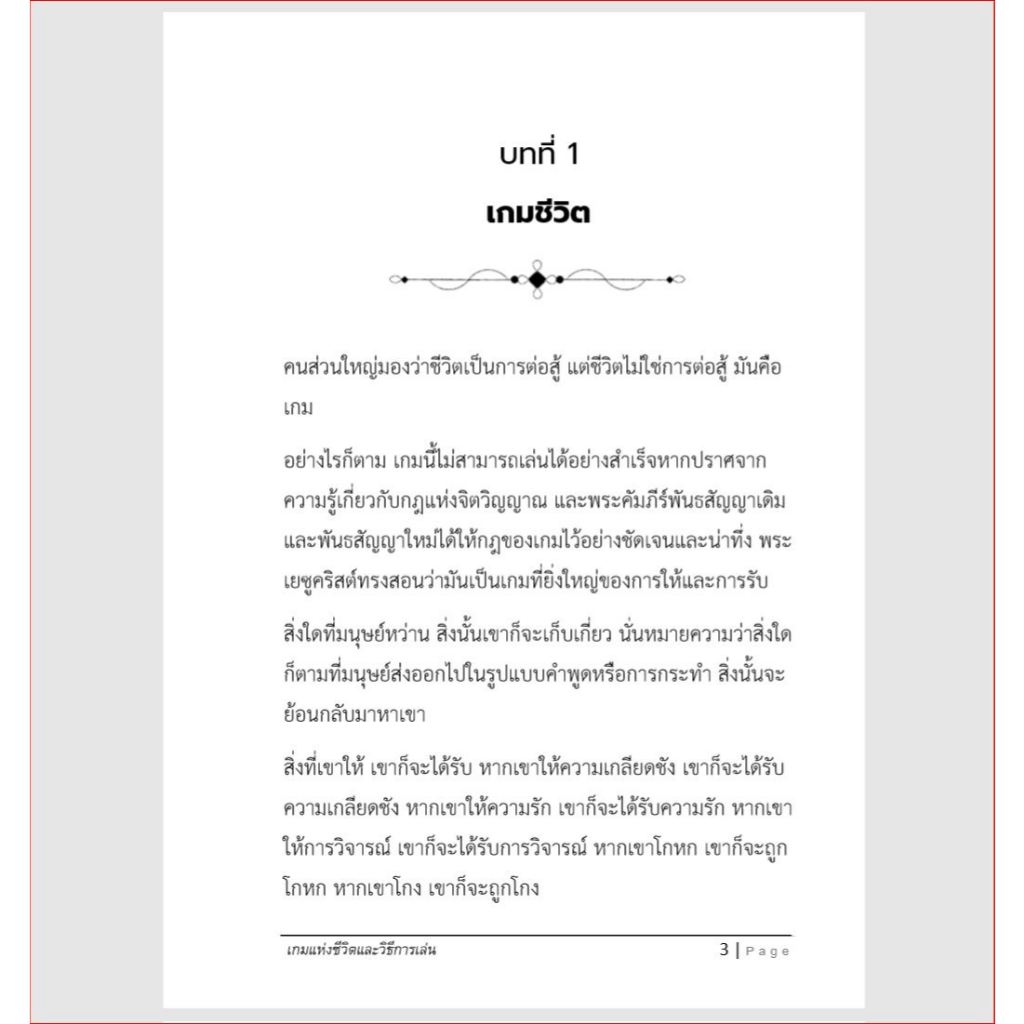 บทที่ 1
เกมชีวิต

คนส่วนใหญ่มองว่าชีวิตเป็นการต่อสู้ แต่ชีวิตไม่ใช่การต่อสู้ มันคือเกม

อย่างไรก็ตาม เกมนี้ไม่สามารถเล่นได้อย่างสำเร็จหากปราศจากความรู้เกี่ยวกับกฎแห่งจิตวิญญาณ และพระคัมภีร์พันธสัญญาเดิมและพันธสัญญาใหม่ได้ให้กฎของเกมไว้อย่างชัดเจนและน่าทึ่ง พระเยซูคริสต์ทรงสอนว่ามันเป็นเกมที่ยิ่งใหญ่ของการให้และการรับ

สิ่งใดที่มนุษย์หว่าน สิ่งนั้นเขาก็จะเก็บเกี่ยว นั่นหมายความว่าสิ่งใดก็ตามที่มนุษย์ส่งออกไปในรูปแบบคำพูดหรือการกระทำ สิ่งนั้นจะย้อนกลับมาหาเขา

สิ่งที่เขาให้ เขาก็จะได้รับ หากเขาให้ความเกลียดชัง เขาก็จะได้รับความเกลียดชัง หากเขาให้ความรัก เขาก็จะได้รับความรัก หากเขาให้การวิจารณ์ เขาก็จะได้รับการวิจารณ์ หากเขาโกหก เขาก็จะถูกโกหก หากเขาโกง เขาก็จะถูกโกง

เกมแห่งชีวิตและวิธีการเล่น

3 | Page